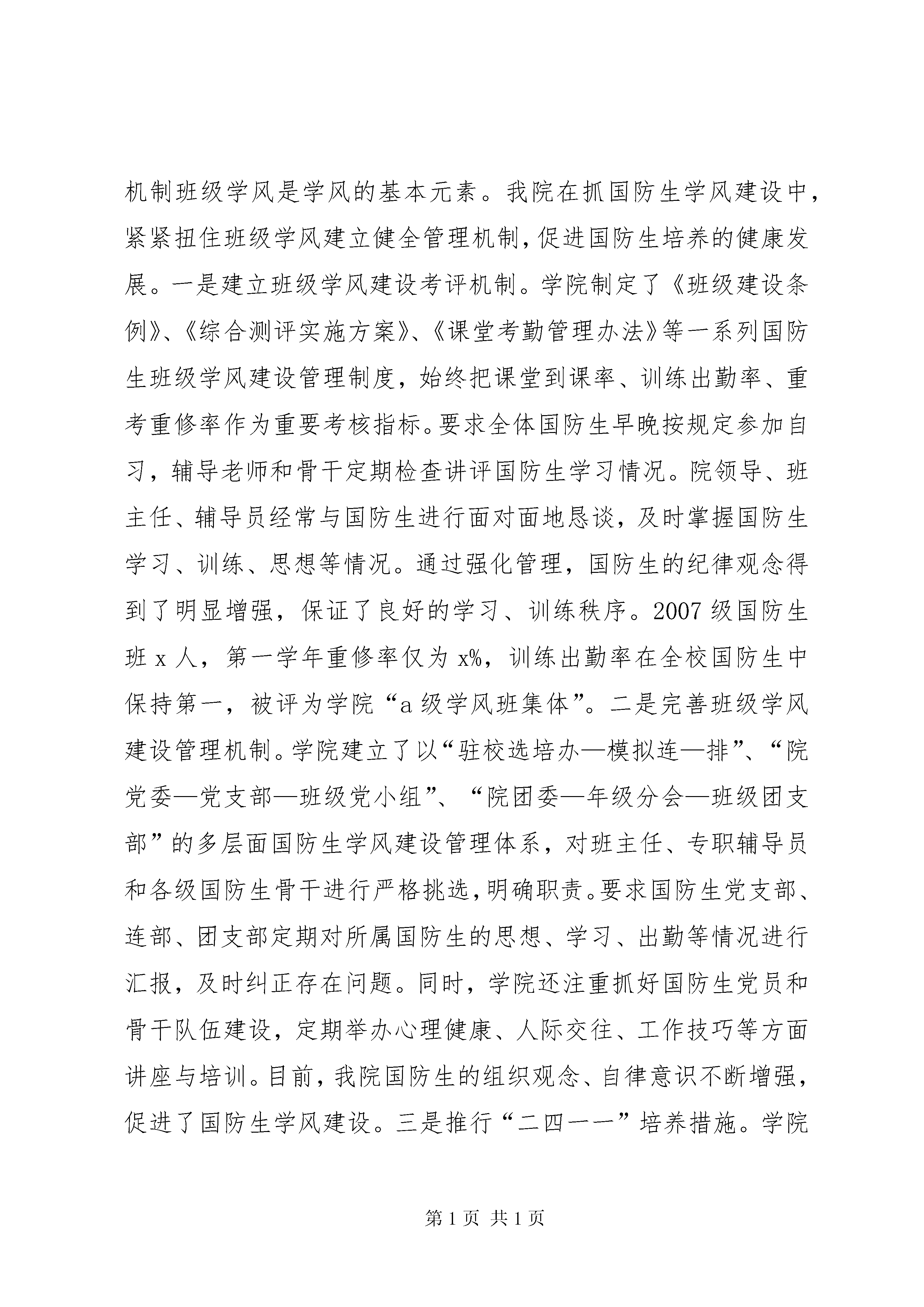 机制班级学风是学风的基本元素。我院在抓国防生学风建设中，紧紧扭住班级学风建立健全管理机制，促进国防生培养的健康发展。一是建立班级学风建设考评机制。学院制定了《班级建设条例》、《综合测评实施方案》、《课堂考勤管理办法》等一系列国防生班级学风建设管理制度，始终把课堂到课率、训练出勤率、重考重修率作为重要考核指标。要求全体国防生早晚按规定参加自习，辅导老师和骨干定期检查讲评国防生学习情况。院领导、班主任、辅导员经常与国防生进行面对面地恳谈，及时掌握国防生学习、训练、思想等情况。通过强化管理，国防生的纪律观念得到了明显增强，保证了良好的学习、训练秩序。2007 级国防生班 x 人，第一学年重修率仅为 x%，训练出勤率在全校国防生中保持第一，被评为学院“a 级学风班集体”。二是完善班级学风建设管理机制。学院建立了以“驻校选培办—模拟连—排”、“院党委—党支部—班级党小组”、“院团委—年级分会—班级团支部”的多层面国防生学风建设管理体系，对班主任、专职辅导员和各级国防生骨干进行严格挑选，明确职责。要求国防生党支部、连部、团支部定期对所属国防生的思想、学习、出勤等情况进行汇报，及时纠正存在问题。同时，学院还注重抓好国防生党员和骨干队伍建设，定期举办心理健康、人际交往、工作技巧等方面讲座与培训。目前，我院国防生的组织观念、自律意识不断增强，促进了国防生学风建设。三是推行“二四一一”培养措施。学院

第 1 页 共 1 页